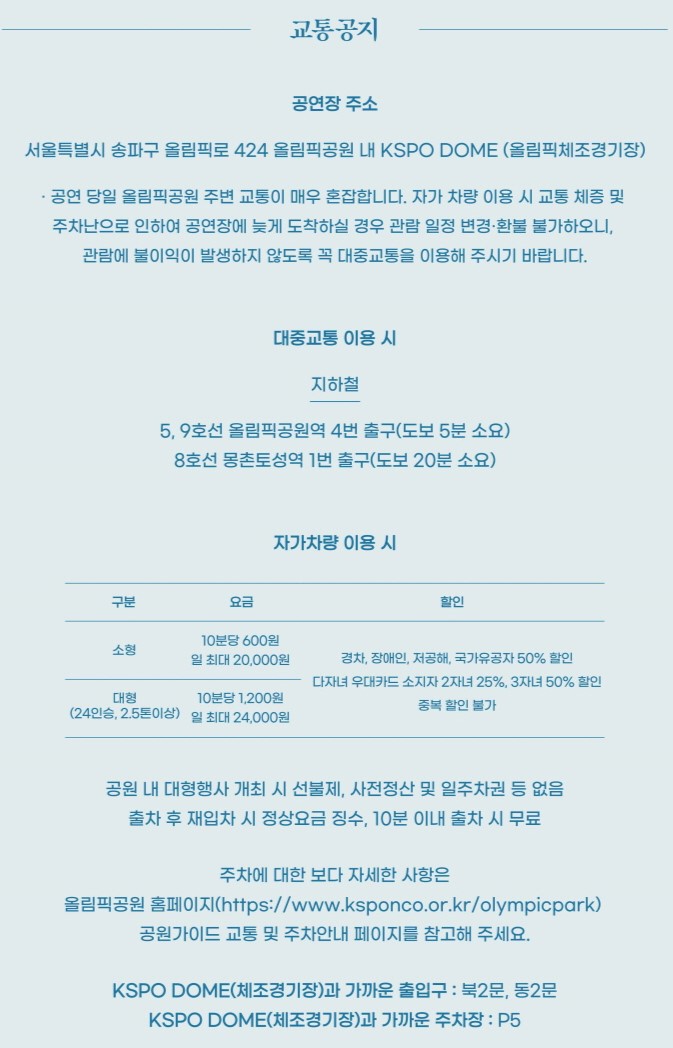 교통공지

공연장 주소

서울특별시 송파구 올림픽로 424 올림픽공원 내 KSPO DOME (올림픽체조경기장)

· 공연 당일 올림픽공원 주변 교통이 매우 혼잡합니다. 자가 차량 이용 시 교통 체증 및 주차난으로 인하여 공연장에 늦게 도착하실 경우 관람 일정 변경·환불 불가하오니, 관람에 불이익이 발생하지 않도록 꼭 대중교통을 이용해 주시기 바랍니다.

대중교통 이용 시

지하철

5, 9호선 올림픽공원역 4번 출구(도보 5분 소요)
8호선 몽촌토성역 1번 출구(도보 20분 소요)

자가차량 이용 시

| 구분 | 요금 | 할인 |
|---|---|---|
| 소형 | 10분당 600원 일 최대 20,000원 | 경차, 장애인, 저공해, 국가유공자 50% 할인 다자녀 우대카드 소지자 2자녀 25%, 3자녀 50% 할인 중복 할인 불가 |
| 대형 (24인승, 2.5톤이상) | 10분당 1,200원 일 최대 24,000원 | |

공원 내 대형행사 개최 시 선불제, 사전정산 및 일주차권 등 없음
출차 후 재입차 시 정상요금 징수, 10분 이내 출차 시 무료

주차에 대한 보다 자세한 사항은
올림픽공원 홈페이지(https://www.ksponco.or.kr/olympicpark)
공원가이드 교통 및 주차안내 페이지를 참고해 주세요.

KSPO DOME(체조경기장)과 가까운 출입구 : 북2문, 동2문
KSPO DOME(체조경기장)과 가까운 주차장 : P5